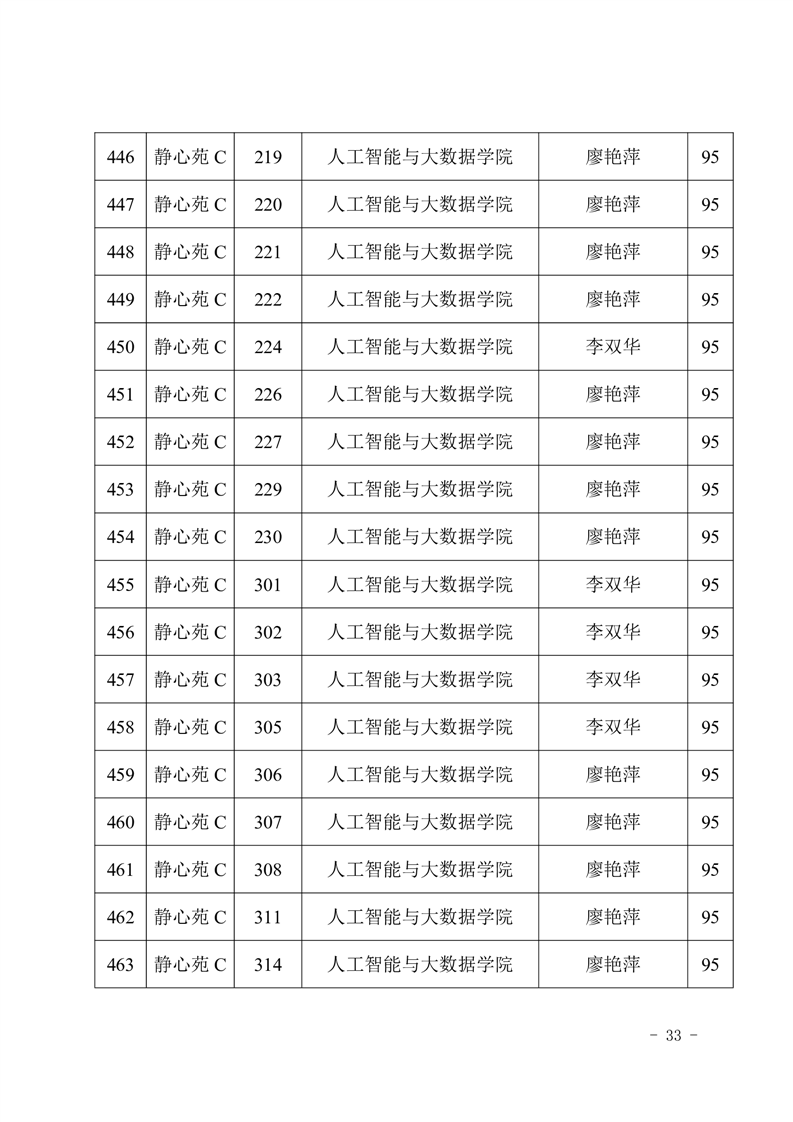 | 446 | 静心苑 C | 219 | 人工智能与大数据学院 | 廖艳萍 | 95 |
|---|---|---|---|---|---|
| 447 | 静心苑 C | 220 | 人工智能与大数据学院 | 廖艳萍 | 95 |
| 448 | 静心苑 C | 221 | 人工智能与大数据学院 | 廖艳萍 | 95 |
| 449 | 静心苑 C | 222 | 人工智能与大数据学院 | 廖艳萍 | 95 |
| 450 | 静心苑 C | 224 | 人工智能与大数据学院 | 李双华 | 95 |
| 451 | 静心苑 C | 226 | 人工智能与大数据学院 | 廖艳萍 | 95 |
| 452 | 静心苑 C | 227 | 人工智能与大数据学院 | 廖艳萍 | 95 |
| 453 | 静心苑 C | 229 | 人工智能与大数据学院 | 廖艳萍 | 95 |
| 454 | 静心苑 C | 230 | 人工智能与大数据学院 | 廖艳萍 | 95 |
| 455 | 静心苑 C | 301 | 人工智能与大数据学院 | 李双华 | 95 |
| 456 | 静心苑 C | 302 | 人工智能与大数据学院 | 李双华 | 95 |
| 457 | 静心苑 C | 303 | 人工智能与大数据学院 | 李双华 | 95 |
| 458 | 静心苑 C | 305 | 人工智能与大数据学院 | 李双华 | 95 |
| 459 | 静心苑 C | 306 | 人工智能与大数据学院 | 廖艳萍 | 95 |
| 460 | 静心苑 C | 307 | 人工智能与大数据学院 | 廖艳萍 | 95 |
| 461 | 静心苑 C | 308 | 人工智能与大数据学院 | 廖艳萍 | 95 |
| 462 | 静心苑 C | 311 | 人工智能与大数据学院 | 廖艳萍 | 95 |
| 463 | 静心苑 C | 314 | 人工智能与大数据学院 | 廖艳萍 | 95 |

- 33 -